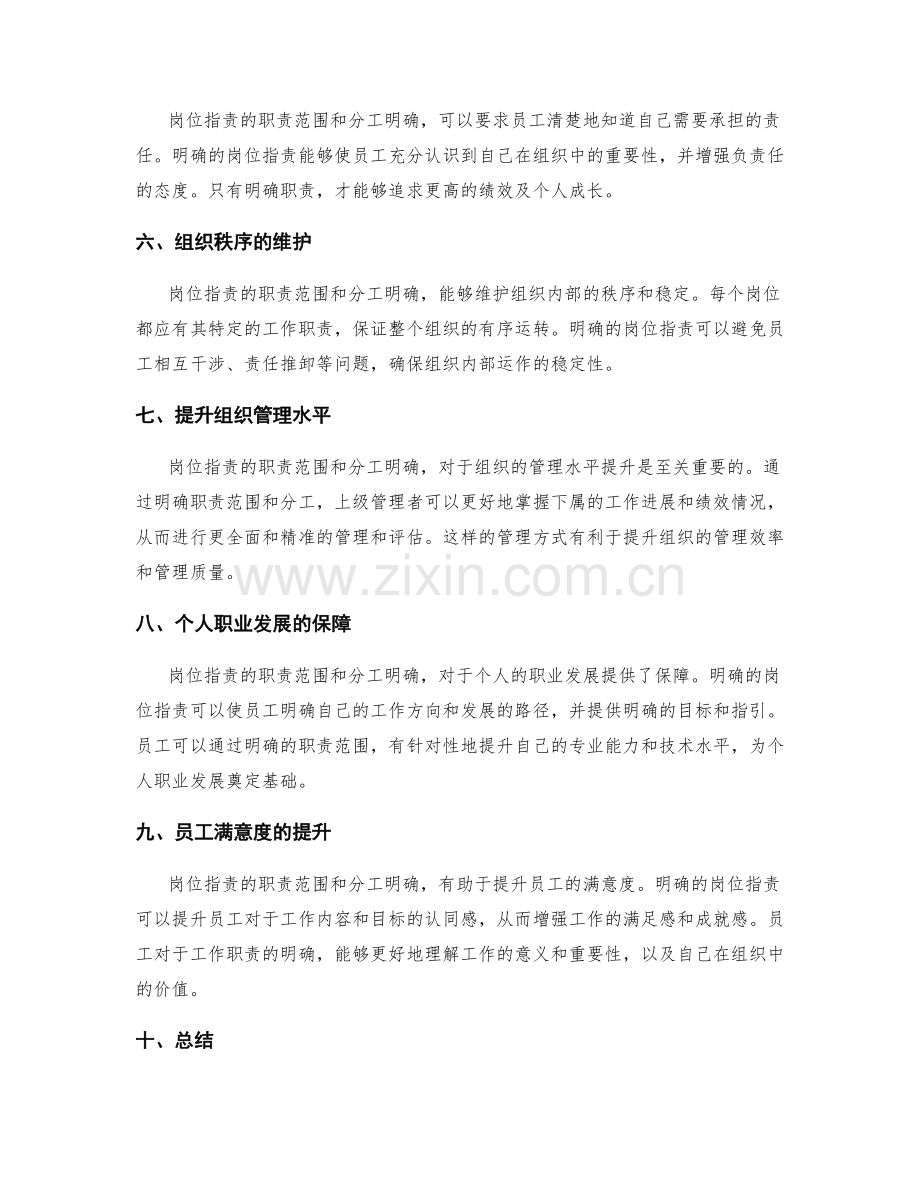 岗位指责的职责范围和分工明确，可以要求员工清楚地知道自己需要承担的责任。明确的岗位指责能够使员工充分认识到自己在组织中的重要性，并增强负责任的态度。只有明确职责，才能够追求更高的绩效及个人成长。

六、组织秩序的维护

岗位指责的职责范围和分工明确，能够维护组织内部的秩序和稳定。每个岗位都应有其特定的工作职责，保证整个组织的有序运转。明确的岗位指责可以避免员工相互干涉、责任推卸等问题，确保组织内部运作的稳定性。

七、提升组织管理水平

岗位指责的职责范围和分工明确，对于组织的管理水平提升是至关重要的。通过明确职责范围和分工，上级管理者可以更好地掌握下属的工作进展和绩效情况，从而进行更全面和精准的管理和评估。这样的管理方式有利于提升组织的管理效率和管理质量。

八、个人职业发展的保障

岗位指责的职责范围和分工明确，对于个人的职业发展提供了保障。明确的岗位指责可以使员工明确自己的工作方向和发展的路径，并提供明确的目标和指引。员工可以通过明确的职责范围，有针对性地提升自己的专业能力和技术水平，为个人职业发展奠定基础。

九、员工满意度的提升

岗位指责的职责范围和分工明确，有助于提升员工的满意度。明确的岗位指责可以提升员工对于工作内容和目标的认同感，从而增强工作的满足感和成就感。员工对于工作职责的明确，能够更好地理解工作的意义和重要性，以及自己在组织中的价值。

十、总结

www.zixin.com.cn